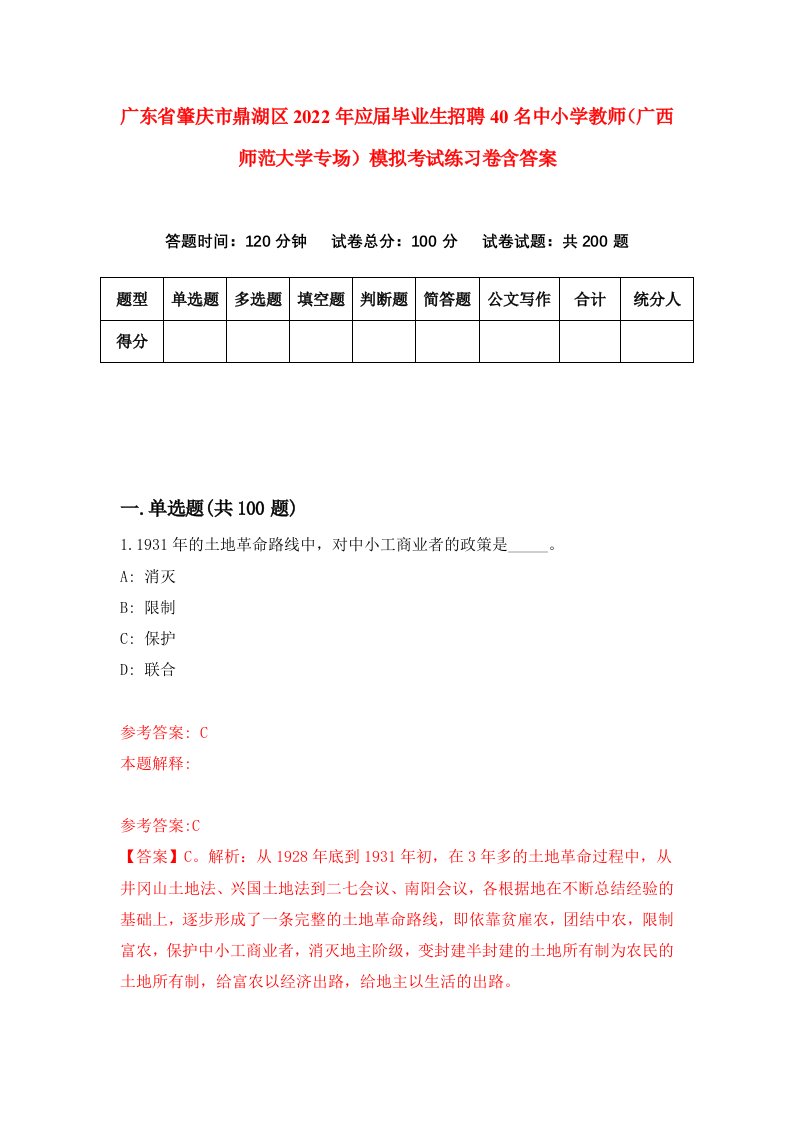 广东省肇庆市鼎湖区2022年应届毕业生招聘40名中小学教师(广西师范大学专场）模拟考试练习卷含答案

答题时间：120分钟　试卷总分：100分　试卷试题：共200题

| 题型 | 单选题 | 多选题 | 填空题 | 判断题 | 简答题 | 公文写作 | 合计 | 统分人 |
|---|---|---|---|---|---|---|---|---|
| 得分 | | | | | | | | |

一.单选题(共100题)

1.1931年的土地革命路线中，对中小工商业者的政策是_____。

A: 消灭

B: 限制

C: 保护

D: 联合

参考答案: C

本题解释:

参考答案:C

【答案】C。解析：从1928年底到1931年初，在3年多的土地革命过程中，从井冈山土地法、兴国土地法到二七会议、南阳会议，各根据地在不断总结经验的基础上，逐步形成了一条完整的土地革命路线，即依靠贫雇农，团结中农，限制富农，保护中小工商业者，消灭地主阶级，变封建半封建的土地所有制为农民的土地所有制，给富农以经济出路，给地主以生活的出路。